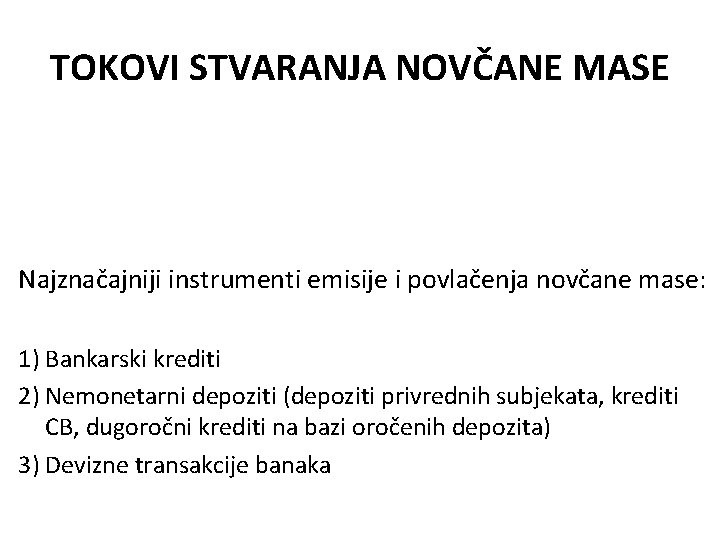 TOKOVI STVARANJA NOVČANE MASE

Najznačajniji instrumenti emisije i povlačenja novčane mase:

1) Bankarski krediti
2) Nemonetarni depoziti (depoziti privrednih subjekata, krediti CB, dugoročni krediti na bazi oročenih depozita)
3) Devizne transakcije banaka